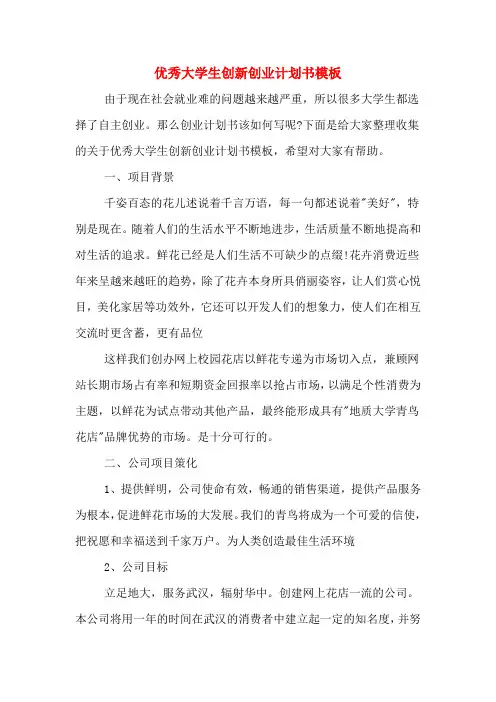 优秀大学生创新创业计划书模板

由于现在社会就业难的问题越来越严重，所以很多大学生都选择了自主创业。那么创业计划书该如何写呢?下面是给大家整理收集的关于优秀大学生创新创业计划书模板，希望对大家有帮助。

一、项目背景

千姿百态的花儿述说着千言万语，每一句都述说着"美好"，特别是现在。随着人们的生活水平不断地进步，生活质量不断地提高和对生活的追求。鲜花已经是人们生活不可缺少的点缀!花卉消费近些年来呈越来越旺的趋势，除了花卉本身所具俏丽姿容，让人们赏心悦目，美化家居等功效外，它还可以开发人们的想象力，使人们在相互交流时更含蓄，更有品位

这样我们创办网上校园花店以鲜花专递为市场切入点，兼顾网站长期市场占有率和短期资金回报率以抢占市场，以满足个性消费为主题，以鲜花为试点带动其他产品，最终能形成具有"地质大学青鸟花店"品牌优势的市场。是十分可行的。

二、公司项目策化

1、提供鲜明，公司使命有效，畅通的销售渠道，提供产品服务为根本，促进鲜花市场的大发展。我们的青鸟将成为一个可爱的信使，把祝愿和幸福送到千家万户。为人类创造最佳生活环境

2、公司目标

立足地大，服务武汉，辐射华中。创建网上花店一流的公司。本公司将用一年的时间在武汉的消费者中建立起一定的知名度，并努